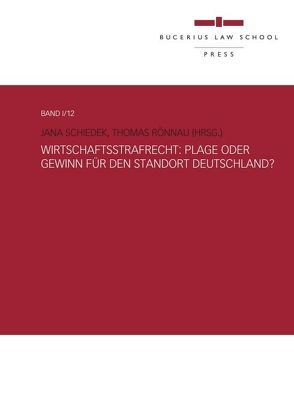 BUCERIUS LAW SCHOOL

PRESS

BAND I/12

JANA SCHIEDEK, THOMAS RÖNNAU (HRSG.)

WIRTSCHAFTSSTRAFRECHT: PLAGE ODER GEWINN FÜR DEN STANDORT DEUTSCHLAND?